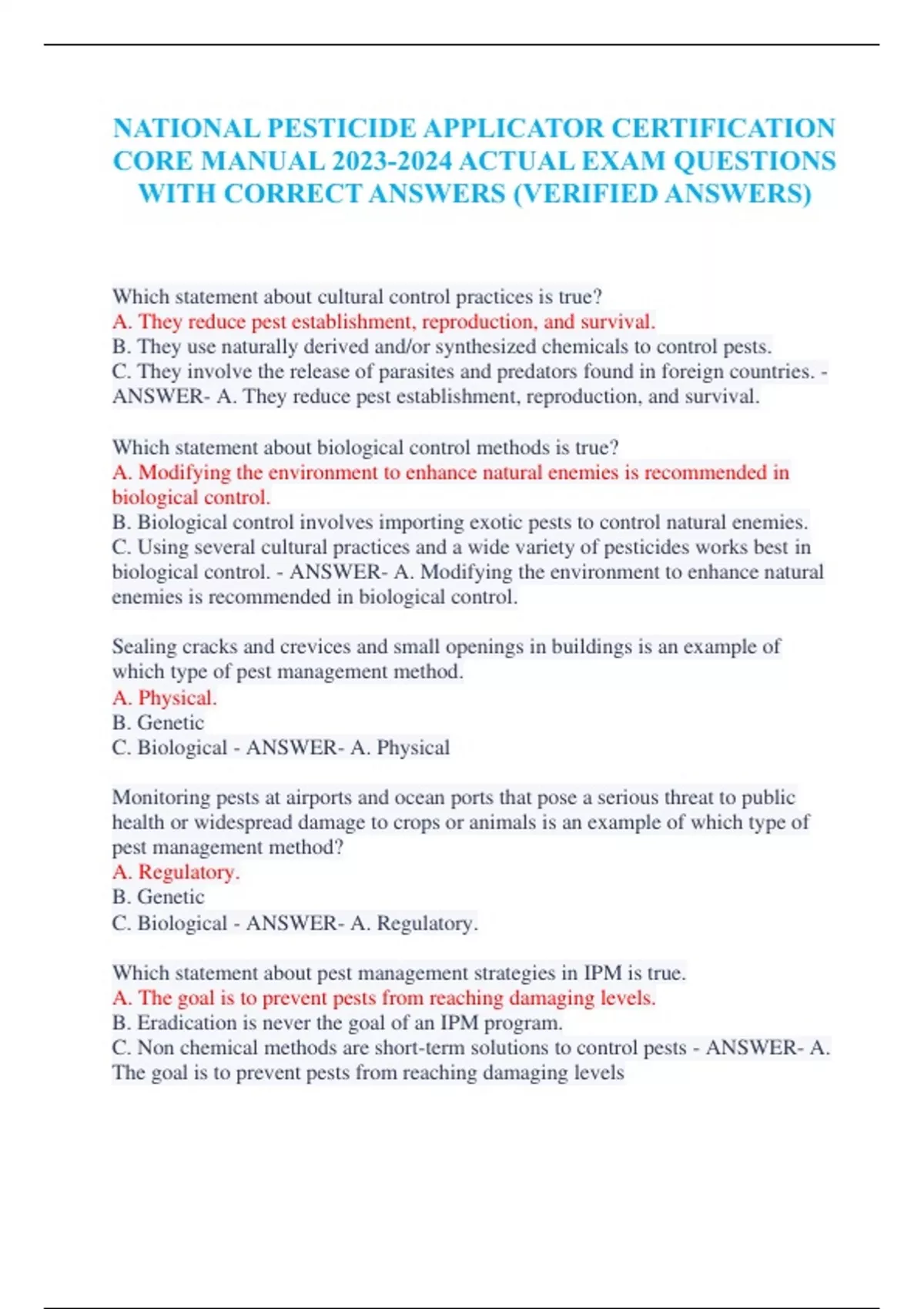 NATIONAL PESTICIDE APPLICATOR CERTIFICATION CORE MANUAL 2023-2024 ACTUAL EXAM QUESTIONS WITH CORRECT ANSWERS (VERIFIED ANSWERS)

Which statement about cultural control practices is true?
A. They reduce pest establishment, reproduction, and survival.
B. They use naturally derived and/or synthesized chemicals to control pests.
C. They involve the release of parasites and predators found in foreign countries. - ANSWER- A. They reduce pest establishment, reproduction, and survival.

Which statement about biological control methods is true?
A. Modifying the environment to enhance natural enemies is recommended in biological control.
B. Biological control involves importing exotic pests to control natural enemies.
C. Using several cultural practices and a wide variety of pesticides works best in biological control. - ANSWER- A. Modifying the environment to enhance natural enemies is recommended in biological control.

Sealing cracks and crevices and small openings in buildings is an example of which type of pest management method.
A. Physical.
B. Genetic
C. Biological - ANSWER- A. Physical

Monitoring pests at airports and ocean ports that pose a serious threat to public health or widespread damage to crops or animals is an example of which type of pest management method?
A. Regulatory.
B. Genetic
C. Biological - ANSWER- A. Regulatory.

Which statement about pest management strategies in IPM is true.
A. The goal is to prevent pests from reaching damaging levels.
B. Eradication is never the goal of an IPM program.
C. Non chemical methods are short-term solutions to control pests - ANSWER- A. The goal is to prevent pests from reaching damaging levels